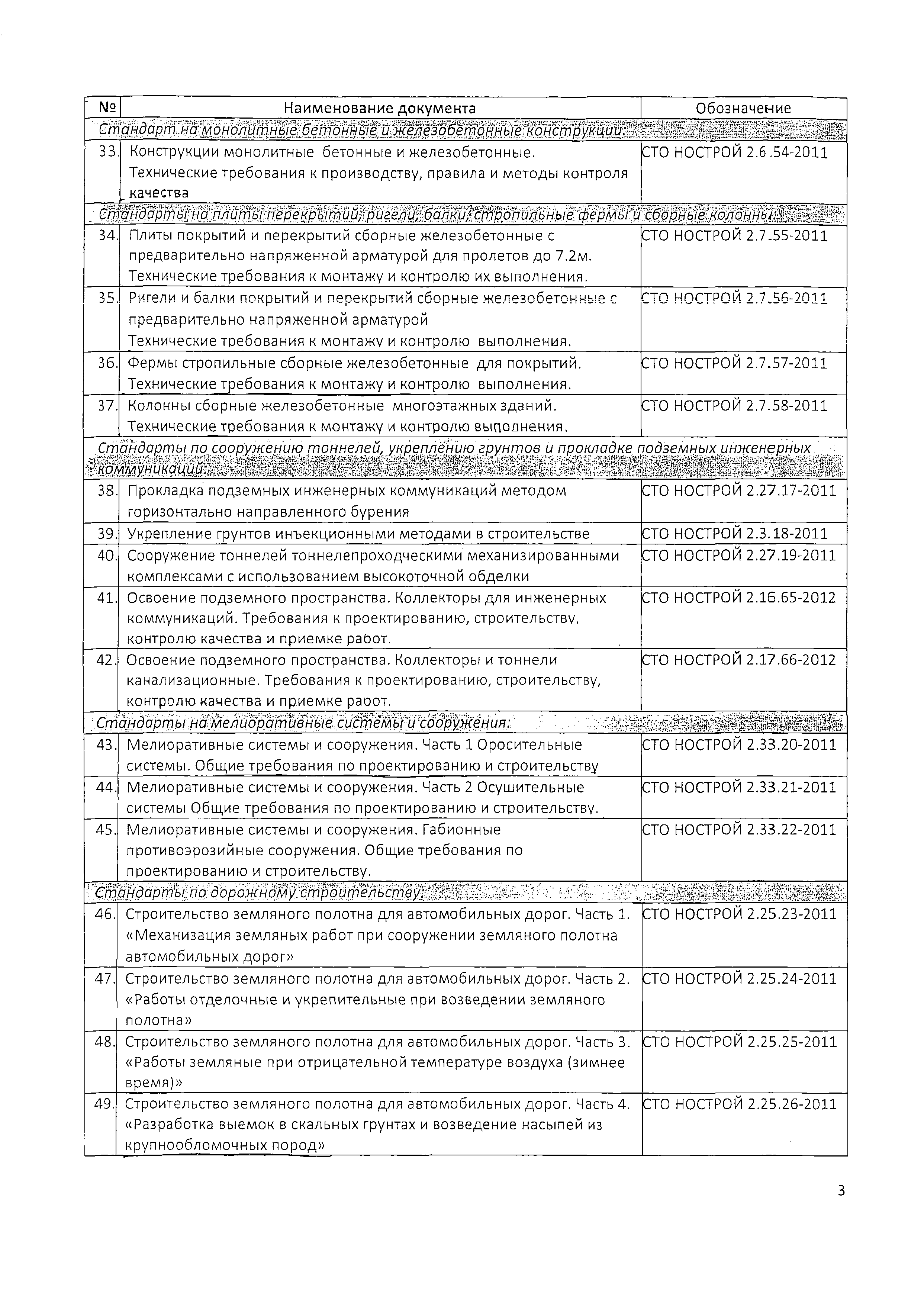 | № | Наименование документа | Обозначение |
|---|---|---|
| Стандарт на монолитные бетонные и железобетонные конструкции: | | |
| 33. | Конструкции монолитные бетонные и железобетонные. Технические требования к производству, правила и методы контроля качества | СТО НОСТРОЙ 2.6 .54-2011 |
| Стандарты на плиты перекрытий, ригели, балки, стропильные фермы и сборные колонны: | | |
| 34. | Плиты покрытий и перекрытий сборные железобетонные с предварительно напряженной арматурой для пролетов до 7.2м. Технические требования к монтажу и контролю их выполнения. | СТО НОСТРОЙ 2.7.55-2011 |
| 35. | Ригели и балки покрытий и перекрытий сборные железобетонные с предварительно напряженной арматурой Технические требования к монтажу и контролю выполнения. | СТО НОСТРОЙ 2.7.56-2011 |
| 36. | Фермы стропильные сборные железобетонные для покрытий. Технические требования к монтажу и контролю выполнения. | СТО НОСТРОЙ 2.7.57-2011 |
| 37. | Колонны сборные железобетонные многоэтажных зданий. Технические требования к монтажу и контролю выполнения. | СТО НОСТРОЙ 2.7.58-2011 |
| Стандарты по сооружению тоннелей, укреплению грунтов и прокладке подземных инженерных коммуникаций: | | |
| 38. | Прокладка подземных инженерных коммуникаций методом горизонтально направленного бурения | СТО НОСТРОЙ 2.27.17-2011 |
| 39. | Укрепление грунтов инъекционными методами в строительстве | СТО НОСТРОЙ 2.3.18-2011 |
| 40. | Сооружение тоннелей тоннелепроходческими механизированными комплексами с использованием высокоточной обделки | СТО НОСТРОЙ 2.27.19-2011 |
| 41. | Освоение подземного пространства. Коллекторы для инженерных коммуникаций. Требования к проектированию, строительству, контролю качества и приемке работ. | СТО НОСТРОЙ 2.16.65-2012 |
| 42. | Освоение подземного пространства. Коллекторы и тоннели канализационные. Требования к проектированию, строительству, контролю качества и приемке работ. | СТО НОСТРОЙ 2.17.66-2012 |
| Стандарты на мелиоративные системы и сооружения: | | |
| 43. | Мелиоративные системы и сооружения. Часть 1 Оросительные системы. Общие требования по проектированию и строительству | СТО НОСТРОЙ 2.33.20-2011 |
| 44. | Мелиоративные системы и сооружения. Часть 2 Осушительные системы Общие требования по проектированию и строительству. | СТО НОСТРОЙ 2.33.21-2011 |
| 45. | Мелиоративные системы и сооружения. Габионные противоэрозийные сооружения. Общие требования по проектированию и строительству. | СТО НОСТРОЙ 2.33.22-2011 |
| Стандарты по дорожному строительству: | | |
| 46. | Строительство земляного полотна для автомобильных дорог. Часть 1. «Механизация земляных работ при сооружении земляного полотна автомобильных дорог» | СТО НОСТРОЙ 2.25.23-2011 |
| 47. | Строительство земляного полотна для автомобильных дорог. Часть 2. «Работы отделочные и укрепительные при возведении земляного полотна» | СТО НОСТРОЙ 2.25.24-2011 |
| 48. | Строительство земляного полотна для автомобильных дорог. Часть 3. «Работы земляные при отрицательной температуре воздуха (зимнее время)» | СТО НОСТРОЙ 2.25.25-2011 |
| 49. | Строительство земляного полотна для автомобильных дорог. Часть 4. «Разработка выемок в скальных грунтах и возведение насыпей из крупнообломочных пород» | СТО НОСТРОЙ 2.25.26-2011 |

3